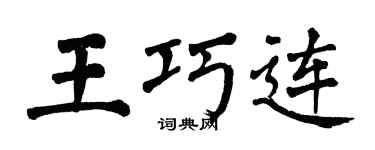 王巧连
词典网